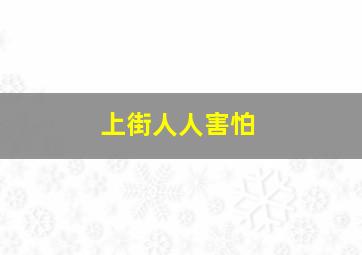 上街人人害怕